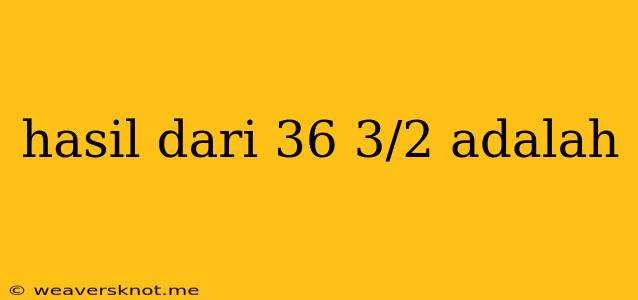 hasil dari 36 3/2 adalah

© weaversknot.me